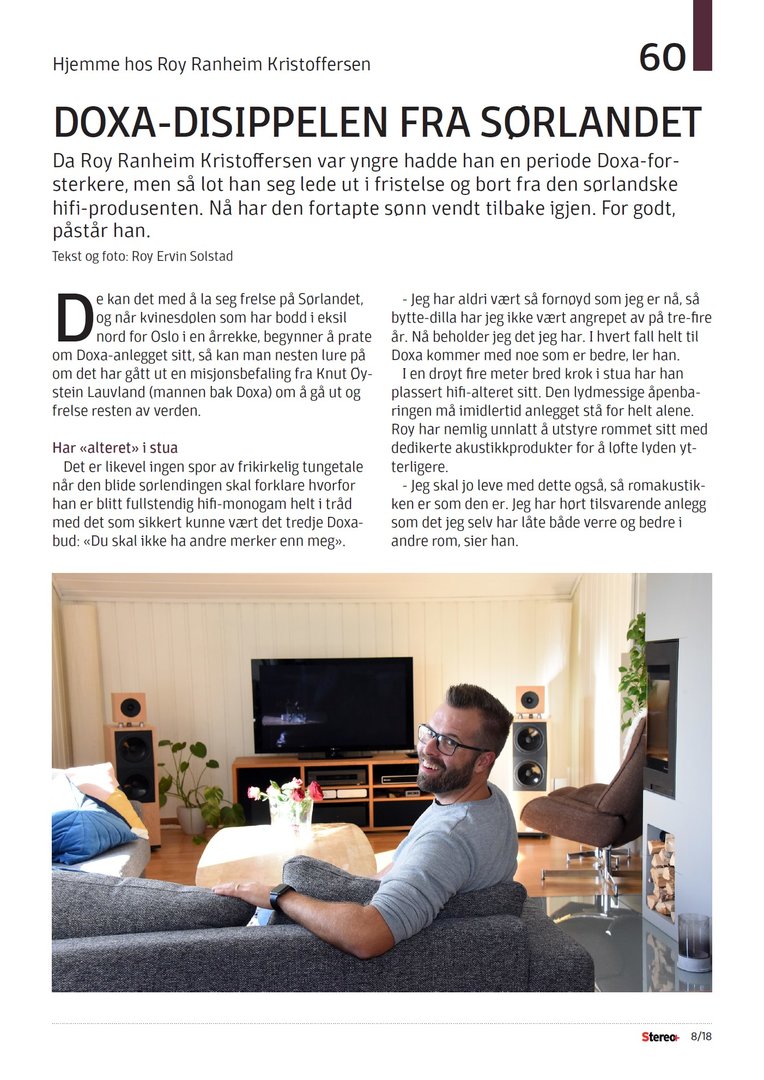 Hjemme hos Roy Ranheim Kristoffersen

60

DOXA-DISIPPELEN FRA SØRLANDET

Da Roy Ranheim Kristoffersen var yngre hadde han en periode Doxa-forsterkere, men så lot han seg lede ut i fristelse og bort fra den sørlandske hifi-produsenten. Nå har den fortapte sønn vendt tilbake igjen. For godt, påstår han.

Tekst og foto: Roy Ervin Solstad

De kan det med å la seg frelse på Sørlandet, og når kvinesdølen som har bodd i eksil nord for Oslo i en årrekke, begynner å prate om Doxa-anlegget sitt, så kan man nesten lure på om det har gått ut en misjonsbefaling fra Knut Øystein Lauvland (mannen bak Doxa) om å gå ut og frelse resten av verden.

Har «alteret» i stua

Det er likevel ingen spor av frikirkelig tungetale når den blide sørlendingen skal forklare hvorfor han er blitt fullstendig hifi-monogam helt i tråd med det som sikkert kunne vært det tredje Doxa-bud: «Du skal ikke ha andre merker enn meg».

- Jeg har aldri vært så fornøyd som jeg er nå, så bytte-dilla har jeg ikke vært angrepet av på tre-fire år. Nå beholder jeg det jeg har. I hvert fall helt til Doxa kommer med noe som er bedre, ler han.

I en drøyt fire meter bred krok i stua har han plassert hifi-alteret sitt. Den lydmessige åpenbaringen må imidlertid anlegget stå for helt alene. Roy har nemlig unnlatt å utstyre rommet sitt med dedikerte akustikkprodukter for å løfte lyden ytterligere.

- Jeg skal jo leve med dette også, så romakustikken er som den er. Jeg har hørt tilsvarende anlegg som det jeg selv har låte både verre og bedre i andre rom, sier han.

Stereo+ 8/18